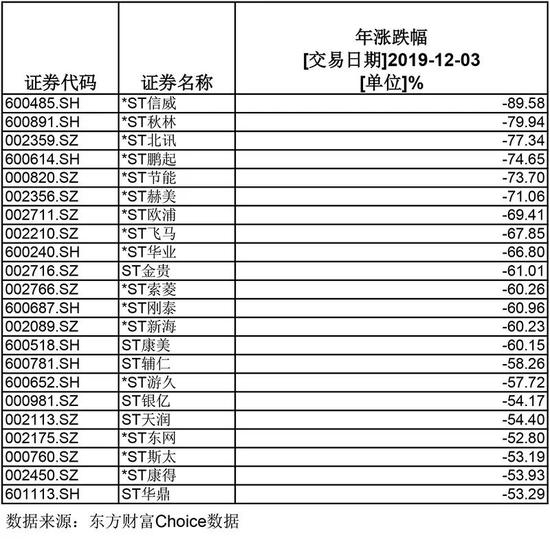 | 证券代码 | 证券名称 | 年涨跌幅 [交易日期]2019-12-03 [单位]% |
|---|---|---|
| 600485.SH | *ST信威 | -89.58 |
| 600891.SH | *ST秋林 | -79.94 |
| 002359.SZ | *ST北讯 | -77.34 |
| 600614.SH | *ST鹏起 | -74.65 |
| 000820.SZ | *ST节能 | -73.70 |
| 002356.SZ | *ST赫美 | -71.06 |
| 002711.SZ | *ST欧浦 | -69.41 |
| 002210.SZ | *ST飞马 | -67.85 |
| 600240.SH | *ST华业 | -66.80 |
| 002716.SZ | ST金贵 | -61.01 |
| 002766.SZ | *ST索菱 | -60.26 |
| 600687.SH | *ST刚泰 | -60.96 |
| 002089.SZ | *ST新海 | -60.23 |
| 600518.SH | ST康美 | -60.15 |
| 600781.SH | ST辅仁 | -58.26 |
| 600652.SH | *ST游久 | -57.72 |
| 000981.SZ | ST银亿 | -54.17 |
| 002113.SZ | ST天润 | -54.40 |
| 002175.SZ | *ST东网 | -52.80 |
| 000760.SZ | *ST斯太 | -53.19 |
| 002450.SZ | *ST康得 | -53.93 |
| 601113.SH | ST华鼎 | -53.29 |

数据来源：东方财富Choice数据